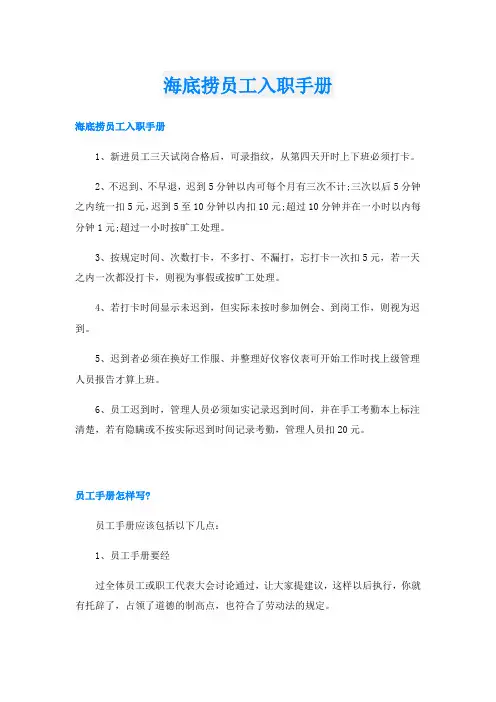 海底捞员工入职手册

海底捞员工入职手册

1、新进员工三天试岗合格后，可录指纹，从第四天开时上下班必须打卡。

2、不迟到、不早退，迟到5分钟以内可每个月有三次不计;三次以后5分钟之内统一扣5元，迟到5至10分钟以内扣10元;超过10分钟并在一小时以内每分钟1元;超过一小时按旷工处理。

3、按规定时间、次数打卡，不多打、不漏打，忘打卡一次扣5元，若一天之内一次都没打卡，则视为事假或按旷工处理。

4、若打卡时间显示未迟到，但实际未按时参加例会、到岗工作，则视为迟到。

5、迟到者必须在换好工作服、并整理好仪容仪表可开始工作时找上级管理人员报告才算上班。

6、员工迟到时，管理人员必须如实记录迟到时间，并在手工考勤本上标注清楚，若有隐瞒或不按实际迟到时间记录考勤，管理人员扣20元。

员工手册怎样写?

员工手册应该包括以下几点:

1、员工手册要经

过全体员工或职工代表大会讨论通过，让大家提建议，这样以后执行，你就有托辞了，占领了道德的制高点，也符合了劳动法的规定。